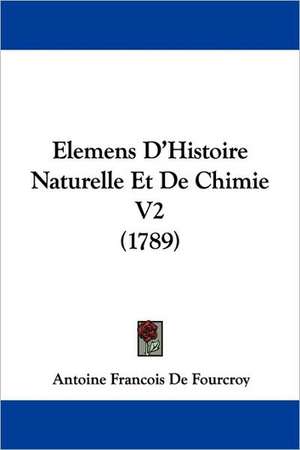 Elemens D'Histoire Naturelle Et De Chimie V2 (1789)

Antoine Francois De Fourcroy